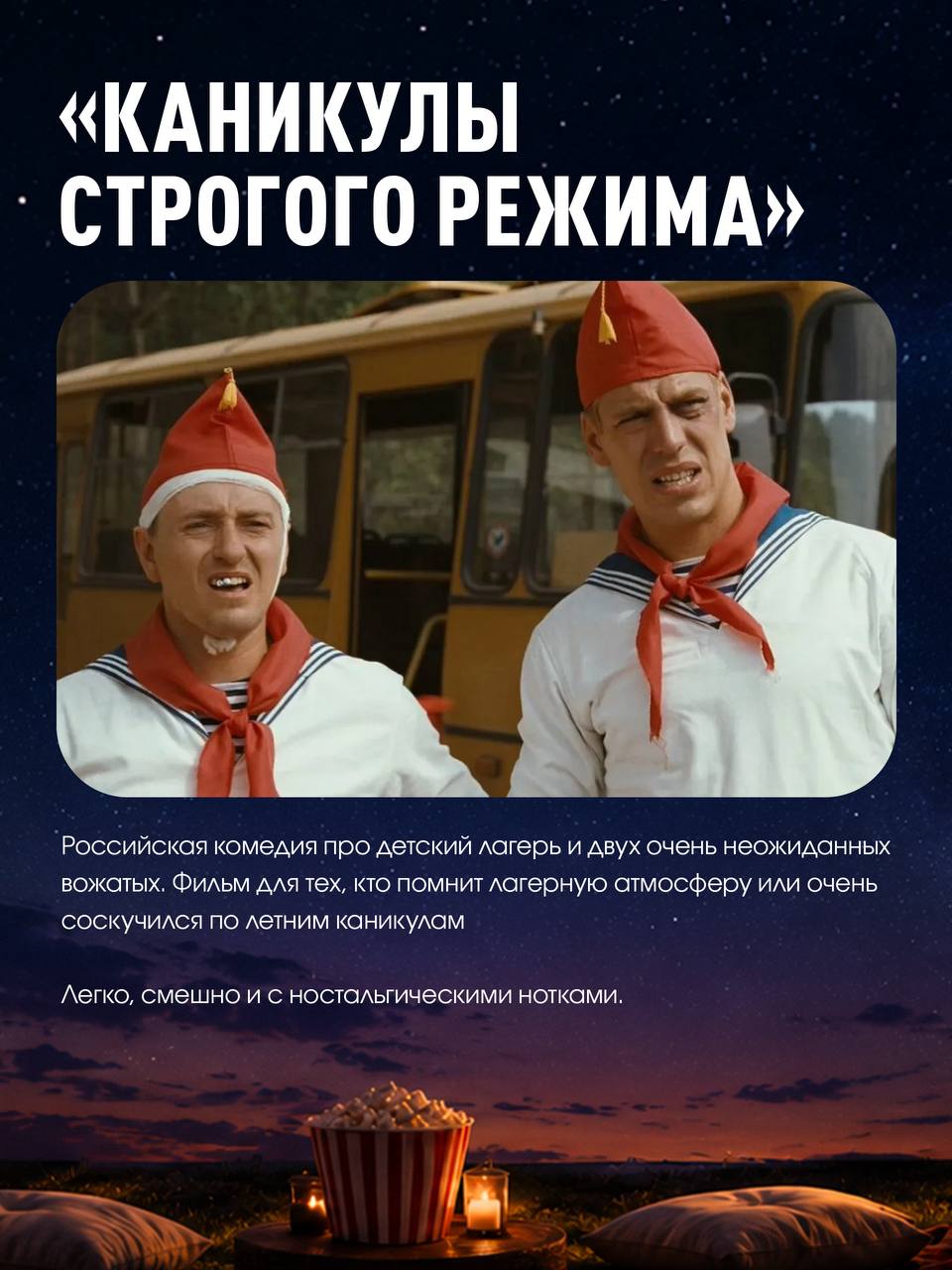 «КАНИКУЛЫ СТРОГОГО РЕЖИМА»

Российская комедия про детский лагерь и двух очень неожиданных вожатых. Фильм для тех, кто помнит лагерную атмосферу или очень соскучился по летним каникулам

Легко, смешно и с ностальгическими нотками.